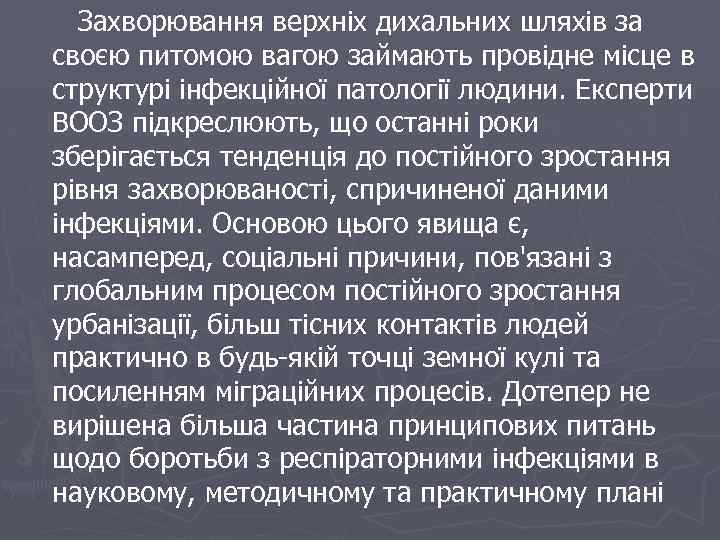 Захворювання верхніх дихальних шляхів за своєю питомою вагою займають провідне місце в структурі інфекційної патології людини. Експерти ВООЗ підкреслюють, що останні роки зберігається тенденція до постійного зростання рівня захворюваності, спричиненої даними інфекціями. Основою цього явища є, насамперед, соціальні причини, пов'язані з глобальним процесом постійного зростання урбанізації, більш тісних контактів людей практично в будь-якій точці земної кулі та посиленням міграційних процесів. Дотепер не вирішена більша частина принципових питань щодо боротьби з респіраторними інфекціями в науковому, методичному та практичному плані